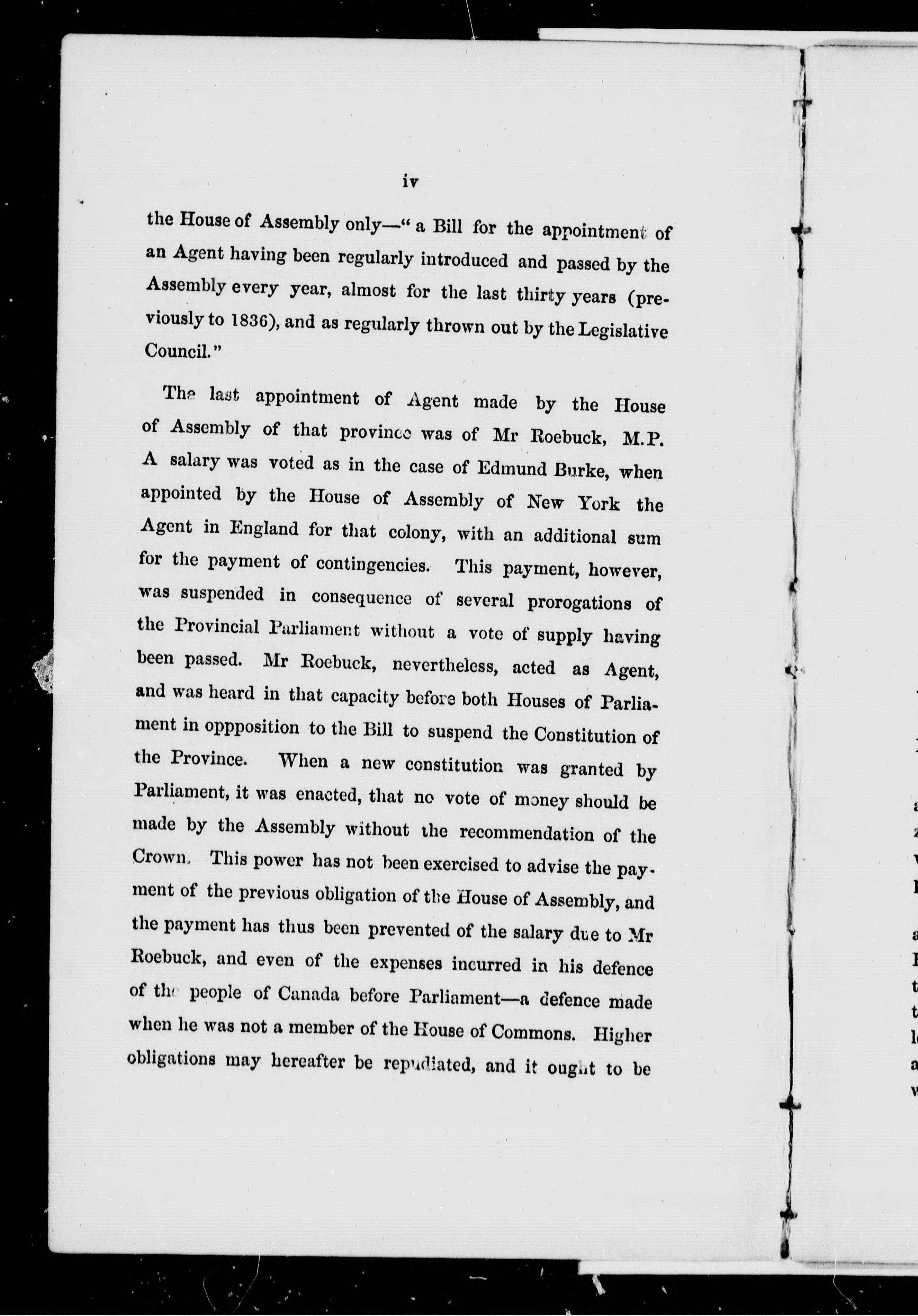 iv

the House of Assembly only—" a Bill for the appointment of an Agent having been regularly introduced and passed by the Assembly every year, almost for the last thirty years (previously to 1836), and as regularly thrown out by the Legislative Council."

The last appointment of Agent made by the House of Assembly of that province was of Mr Roebuck, M.P. A salary was voted as in the case of Edmund Burke, when appointed by the House of Assembly of New York the Agent in England for that colony, with an additional sum for the payment of contingencies. This payment, however, was suspended in consequence of several prorogations of the Provincial Parliament without a vote of supply having been passed. Mr Roebuck, nevertheless, acted as Agent, and was heard in that capacity before both Houses of Parliament in oppposition to the Bill to suspend the Constitution of the Province. When a new constitution was granted by Parliament, it was enacted, that no vote of money should be made by the Assembly without the recommendation of the Crown. This power has not been exercised to advise the payment of the previous obligation of the House of Assembly, and the payment has thus been prevented of the salary due to Mr Roebuck, and even of the expenses incurred in his defence of the people of Canada before Parliament—a defence made when he was not a member of the House of Commons. Higher obligations may hereafter be repudiated, and it ought to be